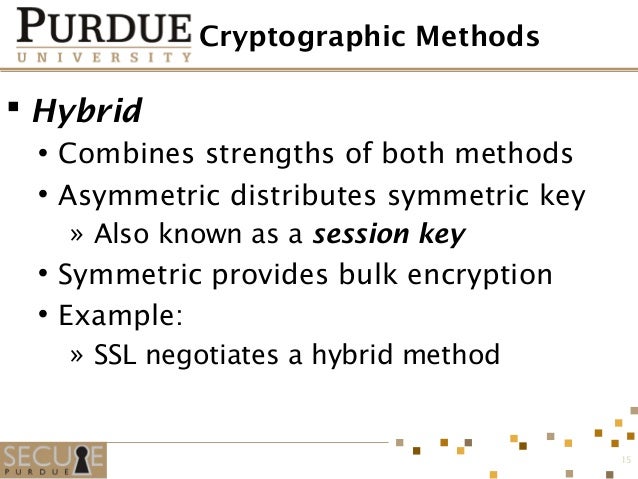 PURDUE UNIVERSITY Cryptographic Methods

▪ Hybrid
• Combines strengths of both methods
• Asymmetric distributes symmetric key
» Also known as a session key
• Symmetric provides bulk encryption
• Example:
» SSL negotiates a hybrid method

SECURE PURDUE

15